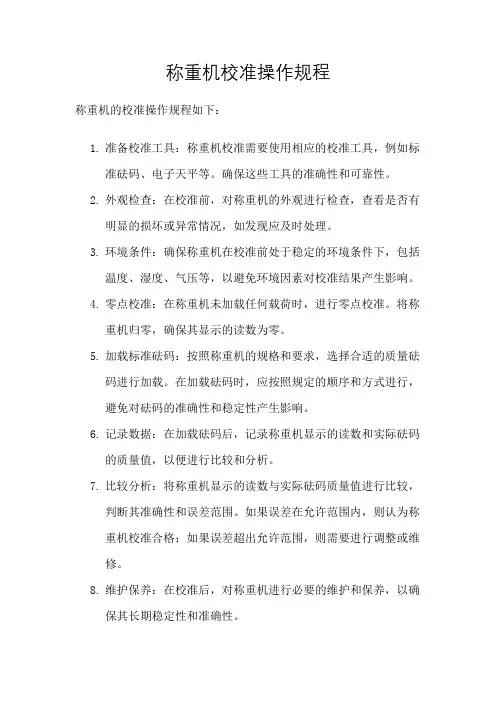 称重机校准操作规程

称重机的校准操作规程如下：

1. 准备校准工具：称重机校准需要使用相应的校准工具，例如标准砝码、电子天平等。确保这些工具的准确性和可靠性。

2. 外观检查：在校准前，对称重机的外观进行检查，查看是否有明显的损坏或异常情况，如发现应及时处理。

3. 环境条件：确保称重机在校准前处于稳定的环境条件下，包括温度、湿度、气压等，以避免环境因素对校准结果产生影响。

4. 零点校准：在称重机未加载任何载荷时，进行零点校准。将称重机归零，确保其显示的读数为零。

5. 加载标准砝码：按照称重机的规格和要求，选择合适的质量砝码进行加载。在加载砝码时，应按照规定的顺序和方式进行，避免对砝码的准确性和稳定性产生影响。

6. 记录数据：在加载砝码后，记录称重机显示的读数和实际砝码的质量值，以便进行比较和分析。

7. 比较分析：将称重机显示的读数与实际砝码质量值进行比较，判断其准确性和误差范围。如果误差在允许范围内，则认为称重机校准合格；如果误差超出允许范围，则需要进行调整或维修。

8. 维护保养：在校准后，对称重机进行必要的维护和保养，以确保其长期稳定性和准确性。